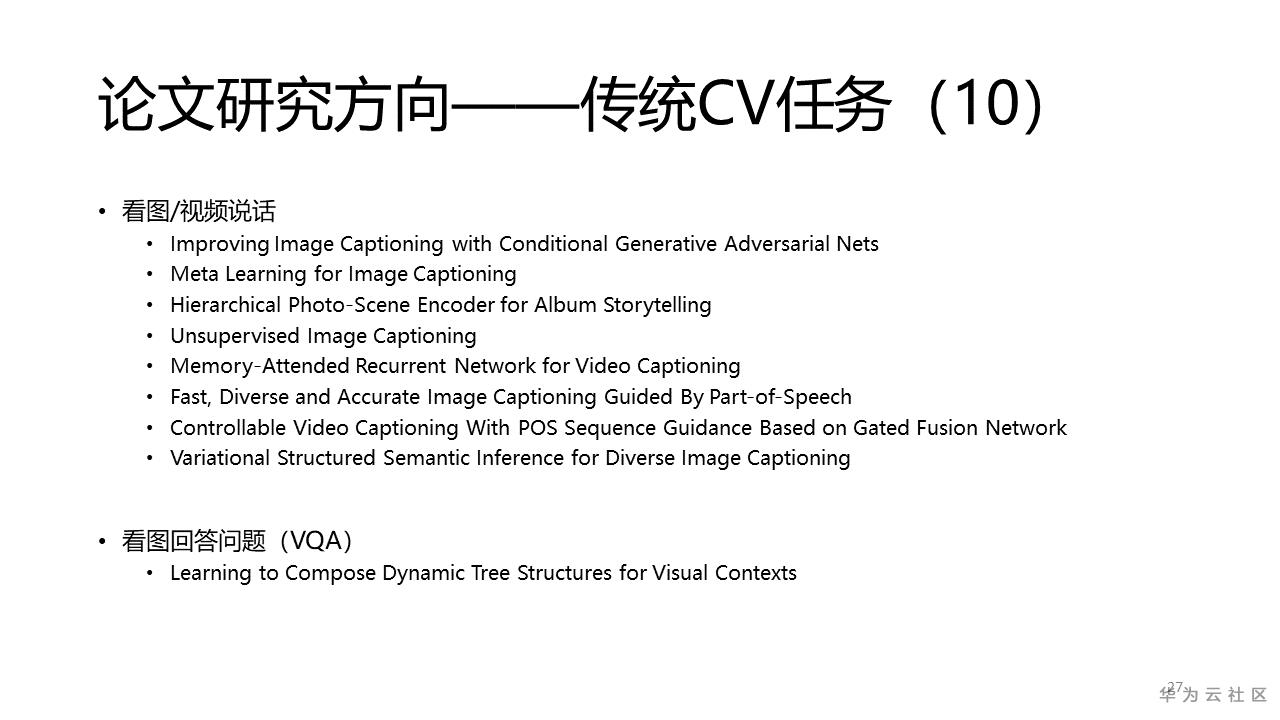 论文研究方向——传统CV任务（10）

• 看图/视频说话
  • Improving Image Captioning with Conditional Generative Adversarial Nets
  • Meta Learning for Image Captioning
  • Hierarchical Photo-Scene Encoder for Album Storytelling
  • Unsupervised Image Captioning
  • Memory-Attended Recurrent Network for Video Captioning
  • Fast, Diverse and Accurate Image Captioning Guided By Part-of-Speech
  • Controllable Video Captioning With POS Sequence Guidance Based on Gated Fusion Network
  • Variational Structured Semantic Inference for Diverse Image Captioning

• 看图回答问题（VQA）
  • Learning to Compose Dynamic Tree Structures for Visual Contexts

27

华为云社区